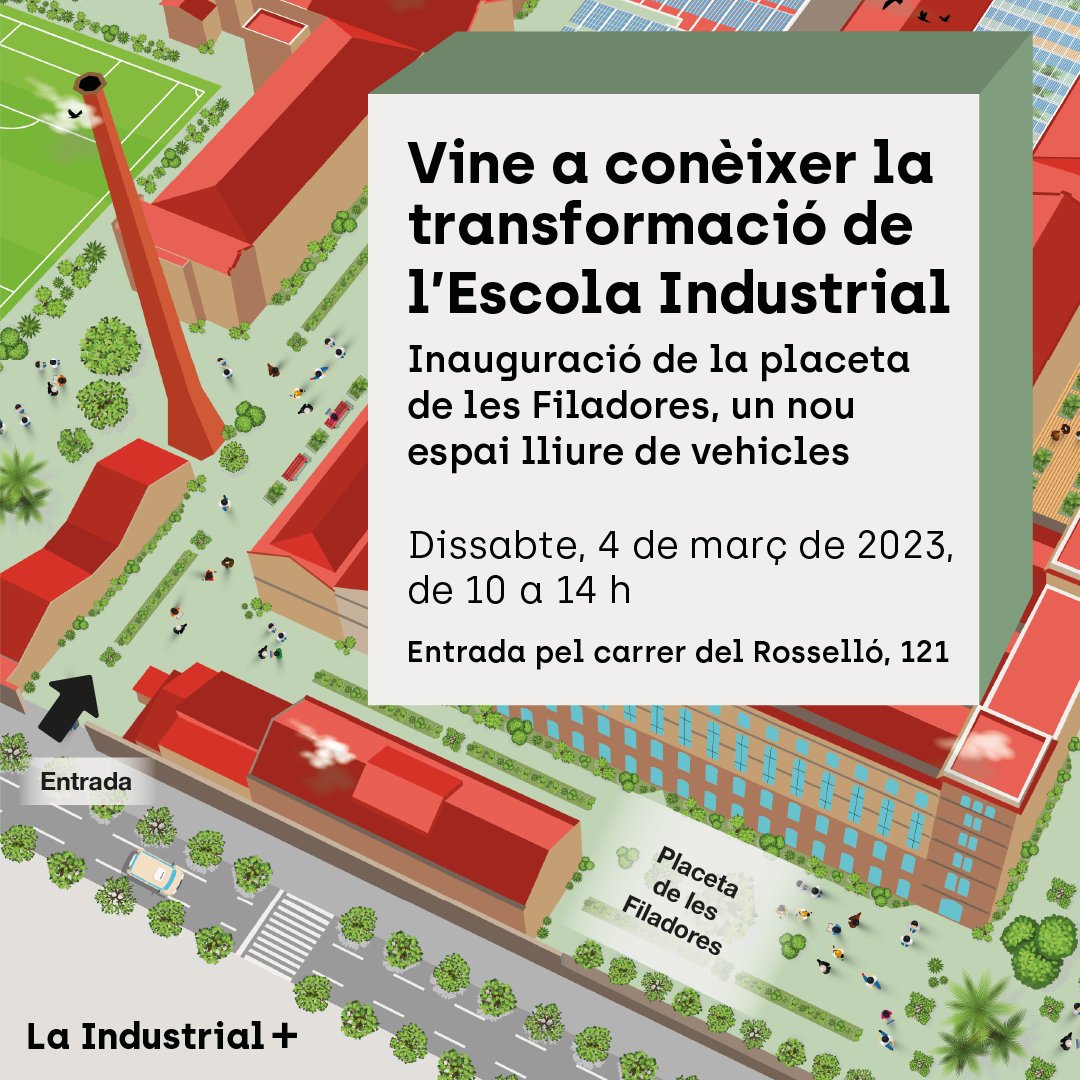 Vine a conèixer la transformació de l'Escola Industrial

Inauguració de la placeta de les Filadores, un nou espai lliure de vehicles

Dissabte, 4 de març de 2023, de 10 a 14 h

Entrada pel carrer del Rosselló, 121

Entrada

Placeta de les Filadores

La Industrial +